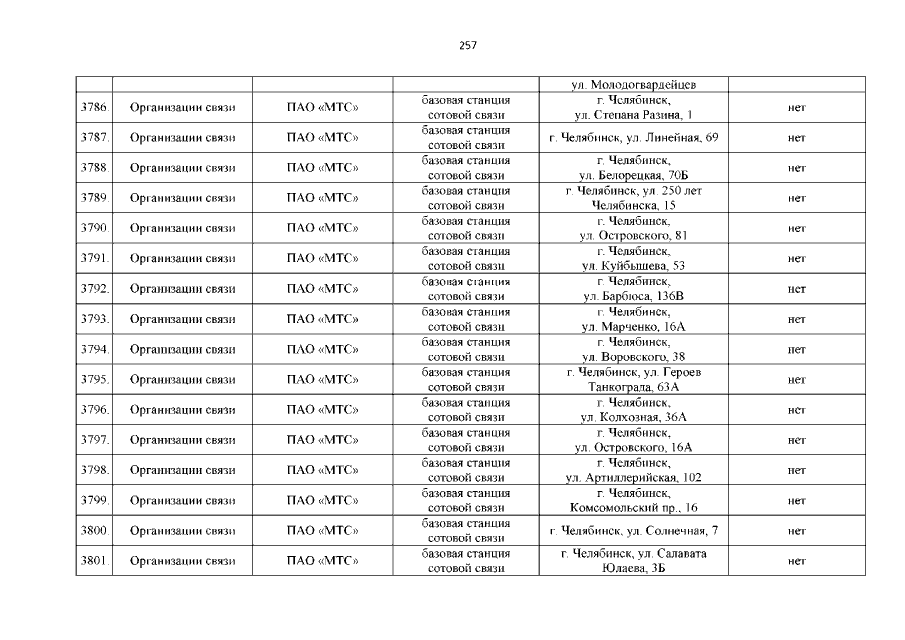 257

|  |  |  |  | ул. Молодогвардейцев |  |
|---|---|---|---|---|---|
| 3786. | Организации связи | ПАО «МТС» | базовая станция сотовой связи | г. Челябинск, ул. Степана Разина, 1 | нет |
| 3787. | Организации связи | ПАО «МТС» | базовая станция сотовой связи | г. Челябинск, ул. Линейная, 69 | нет |
| 3788. | Организации связи | ПАО «МТС» | базовая станция сотовой связи | г. Челябинск, ул. Белорецкая, 70Б | нет |
| 3789. | Организации связи | ПАО «МТС» | базовая станция сотовой связи | г. Челябинск, ул. 250 лет Челябинска, 15 | нет |
| 3790. | Организации связи | ПАО «МТС» | базовая станция сотовой связи | г. Челябинск, ул. Островского, 81 | нет |
| 3791. | Организации связи | ПАО «МТС» | базовая станция сотовой связи | г. Челябинск, ул. Куйбышева, 53 | нет |
| 3792. | Организации связи | ПАО «МТС» | базовая станция сотовой связи | г. Челябинск, ул. Барбюса, 136В | нет |
| 3793. | Организации связи | ПАО «МТС» | базовая станция сотовой связи | г. Челябинск, ул. Марченко, 16А | нет |
| 3794. | Организации связи | ПАО «МТС» | базовая станция сотовой связи | г. Челябинск, ул. Воровского, 38 | нет |
| 3795. | Организации связи | ПАО «МТС» | базовая станция сотовой связи | г. Челябинск, ул. Героев Танкограда, 63А | нет |
| 3796. | Организации связи | ПАО «МТС» | базовая станция сотовой связи | г. Челябинск, ул. Колхозная, 36А | нет |
| 3797. | Организации связи | ПАО «МТС» | базовая станция сотовой связи | г. Челябинск, ул. Островского, 16А | нет |
| 3798. | Организации связи | ПАО «МТС» | базовая станция сотовой связи | г. Челябинск, ул. Артиллерийская, 102 | нет |
| 3799. | Организации связи | ПАО «МТС» | базовая станция сотовой связи | г. Челябинск, Комсомольский пр., 16 | нет |
| 3800. | Организации связи | ПАО «МТС» | базовая станция сотовой связи | г. Челябинск, ул. Солнечная, 7 | нет |
| 3801. | Организации связи | ПАО «МТС» | базовая станция сотовой связи | г. Челябинск, ул. Салавата Юлаева, 3Б | нет |